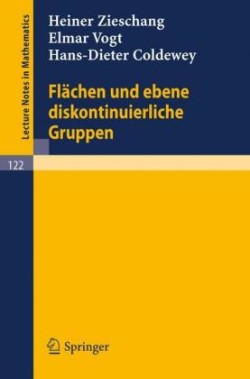 Lecture Notes in Mathematics

Heiner Zieschang
Elmar Vogt
Hans-Dieter Coldewey

Flächen und ebene diskontinuierliche Gruppen

122

Springer